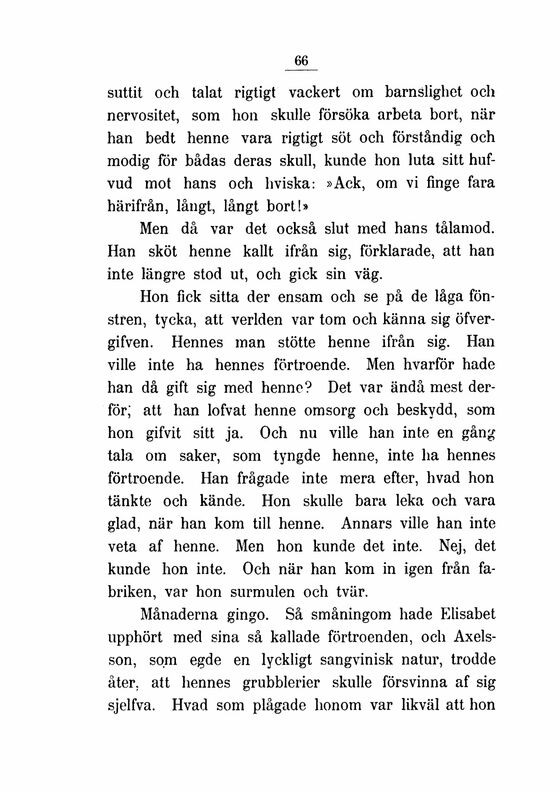 66

suttit och talat rigtigt vackert om barnslighet och nervositet, som hon skulle försöka arbeta bort, när han bedt henne vara rigtigt söt och förståndig och modig för bådas deras skull, kunde hon luta sitt hufvud mot hans och hviska: »Ack, om vi finge fara härifrån, långt, långt bort!»

Men då var det också slut med hans tålamod. Han sköt henne kallt ifrån sig, förklarade, att han inte längre stod ut, och gick sin väg.

Hon fick sitta der ensam och se på de låga fönstren, tycka, att verlden var tom och känna sig öfvergifven. Hennes man stötte henne ifrån sig. Han ville inte ha hennes förtroende. Men hvarför hade han då gift sig med henne? Det var ändå mest derför; att han lofvat henne omsorg och beskydd, som hon gifvit sitt ja. Och nu ville han inte en gång tala om saker, som tyngde henne, inte ha hennes förtroende. Han frågade inte mera efter, hvad hon tänkte och kände. Hon skulle bara leka och vara glad, när han kom till henne. Annars ville han inte veta af henne. Men hon kunde det inte. Nej, det kunde hon inte. Och när han kom in igen från fabriken, var hon surmulen och tvär.

Månaderna gingo. Så småningom hade Elisabet upphört med sina så kallade förtroenden, och Axelsson, som egde en lyckligt sangvinisk natur, trodde åter, att hennes grubblerier skulle försvinna af sig sjelfva. Hvad som plågade honom var likväl att hon